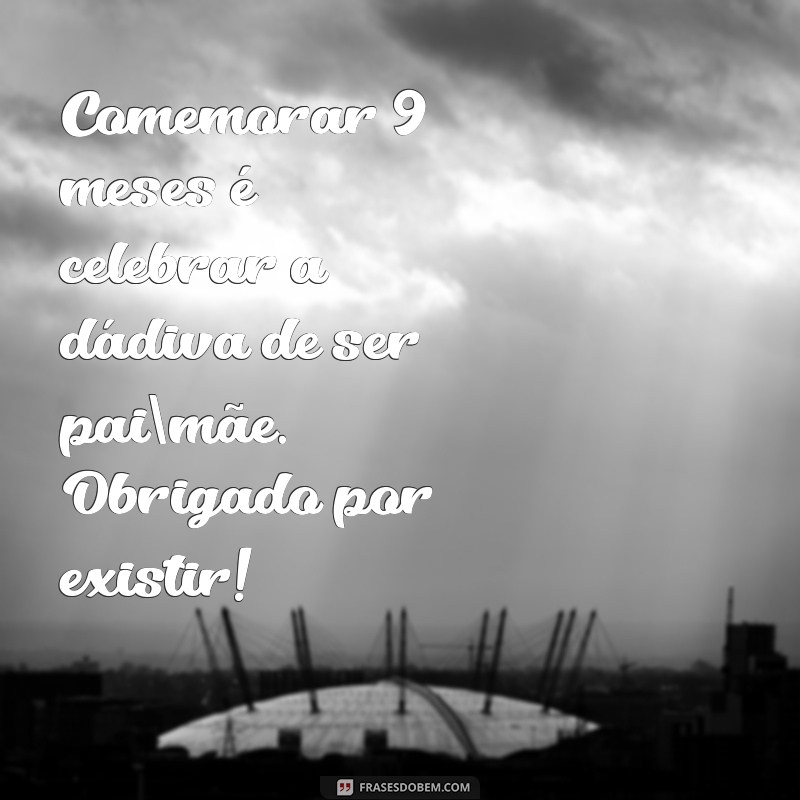 Comemorar 9 meses é celebrar a dádiva de ser pai\mãe. Obrigado por existir!

FRASESDOBEM.COM